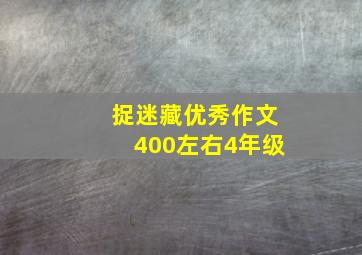 捉迷藏优秀作文
400左右4年级